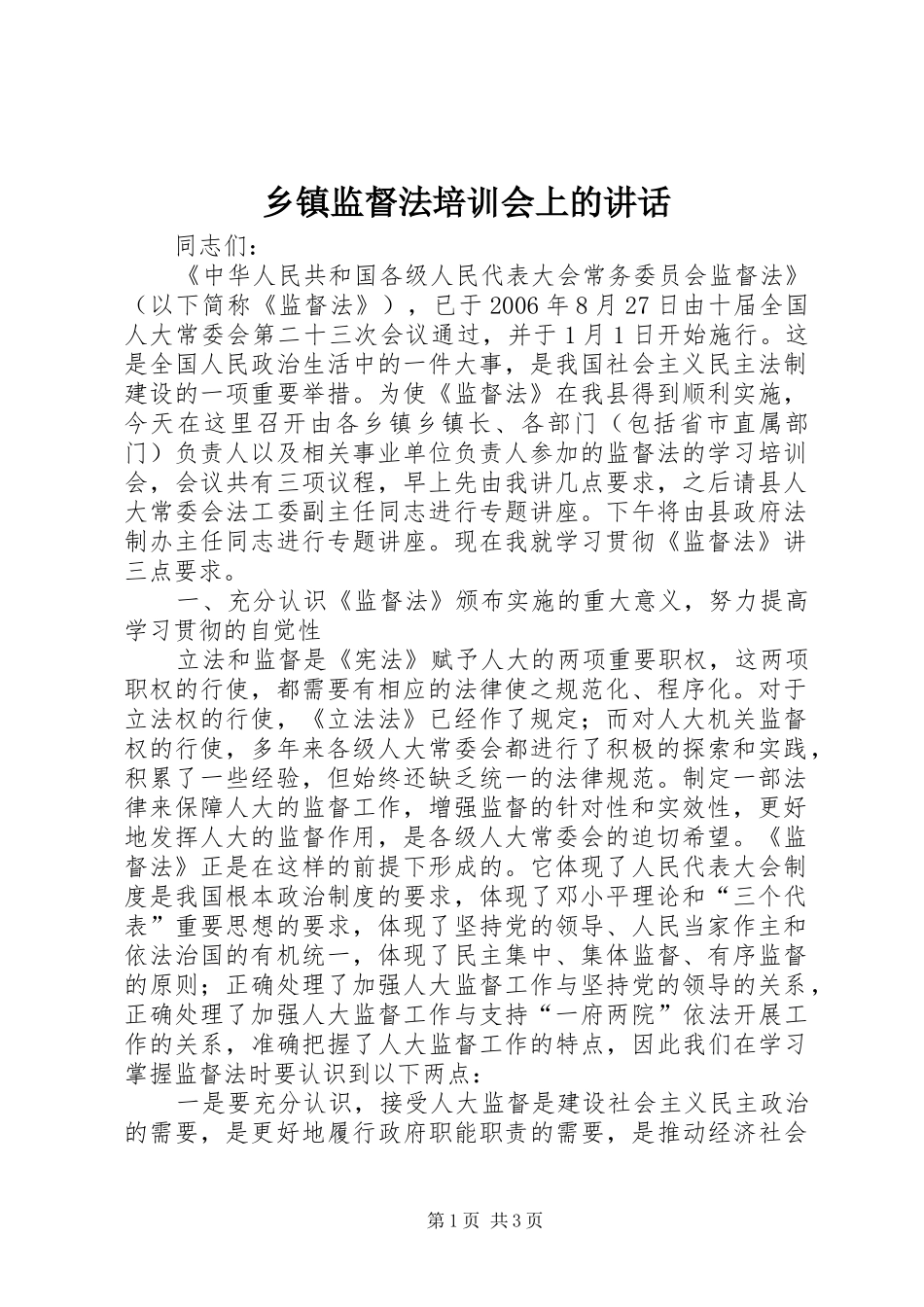 乡镇监督法培训会上的讲话

同志们：

《中华人民共和国各级人民代表大会常务委员会监督法》（以下简称《监督法》），已于2006年8月27日由十届全国人大常委会第二十三次会议通过，并于1月1日开始施行。这是全国人民政治生活中的一件大事，是我国社会主义民主法制建设的一项重要举措。为使《监督法》在我县得到顺利实施，今天在这里召开由各乡镇乡镇长、各部门（包括省市直属部门）负责人以及相关事业单位负责人参加的监督法的学习培训会，会议共有三项议程，早上先由我讲几点要求，之后请县人大常委会法工委副主任同志进行专题讲座。下午将由县政府法制办主任同志进行专题讲座。现在我就学习贯彻《监督法》讲三点要求。

一、充分认识《监督法》颁布实施的重大意义，努力提高学习贯彻的自觉性

立法和监督是《宪法》赋予人大的两项重要职权，这两项职权的行使，都需要有相应的法律使之规范化、程序化。对于立法权的行使，《立法法》已经作了规定；而对人大机关监督权的行使，多年来各级人大常委会都进行了积极的探索和实践，积累了一些经验，但始终还缺乏统一的法律规范。制定一部法律来保障人大的监督工作，增强监督的针对性和实效性，更好地发挥人大的监督作用，是各级人大常委会的迫切希望。《监督法》正是在这样的前提下形成的。它体现了人民代表大会制度是我国根本政治制度的要求，体现了邓小平理论和“三个代表”重要思想的要求，体现了坚持党的领导、人民当家作主和依法治国的有机统一，体现了民主集中、集体监督、有序监督的原则；正确处理了加强人大监督工作与坚持党的领导的关系，正确处理了加强人大监督工作与支持“一府两院”依法开展工作的关系，准确把握了人大监督工作的特点，因此我们在学习掌握监督法时要认识到以下两点：

一是要充分认识，接受人大监督是建设社会主义民主政治的需要，是更好地履行政府职能职责的需要，是推动经济社会

第1页 共3页